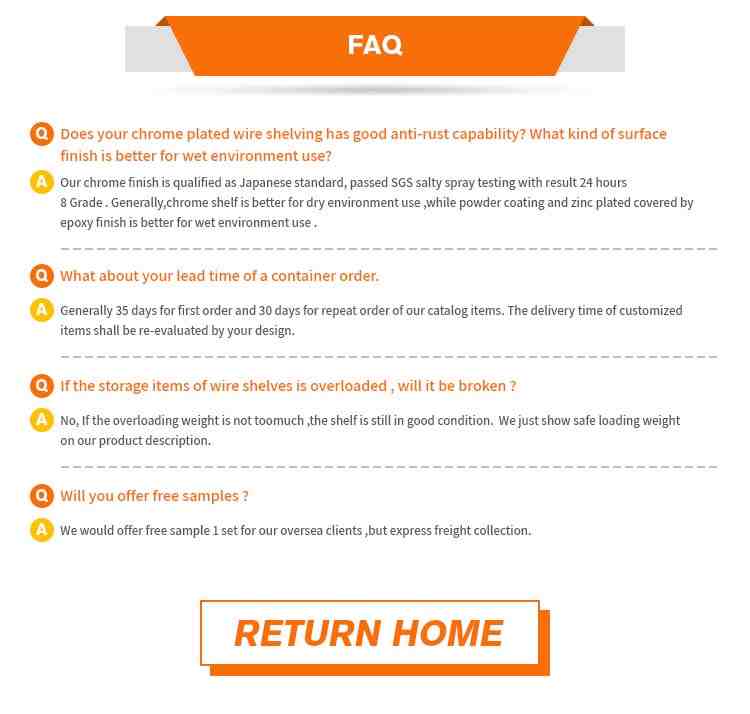 FAQ

Q Does your chrome plated wire shelving has good anti-rust capability? What kind of surface finish is better for wet environment use?

A Our chrome finish is qualified as Japanese standard, passed SGS salty spray testing with result 24 hours 8 Grade . Generally,chrome shelf is better for dry environment use ,while powder coating and zinc plated covered by epoxy finish is better for wet environment use .

Q What about your lead time of a container order.

A Generally 35 days for first order and 30 days for repeat order of our catalog items. The delivery time of customized items shall be re-evaluated by your design.

Q If the storage items of wire shelves is overloaded , will it be broken ?

A No, If the overloading weight is not toomuch ,the shelf is still in good condition. We just show safe loading weight on our product description.

Q Will you offer free samples ?

A We would offer free sample 1 set for our oversea clients ,but express freight collection.

RETURN HOME